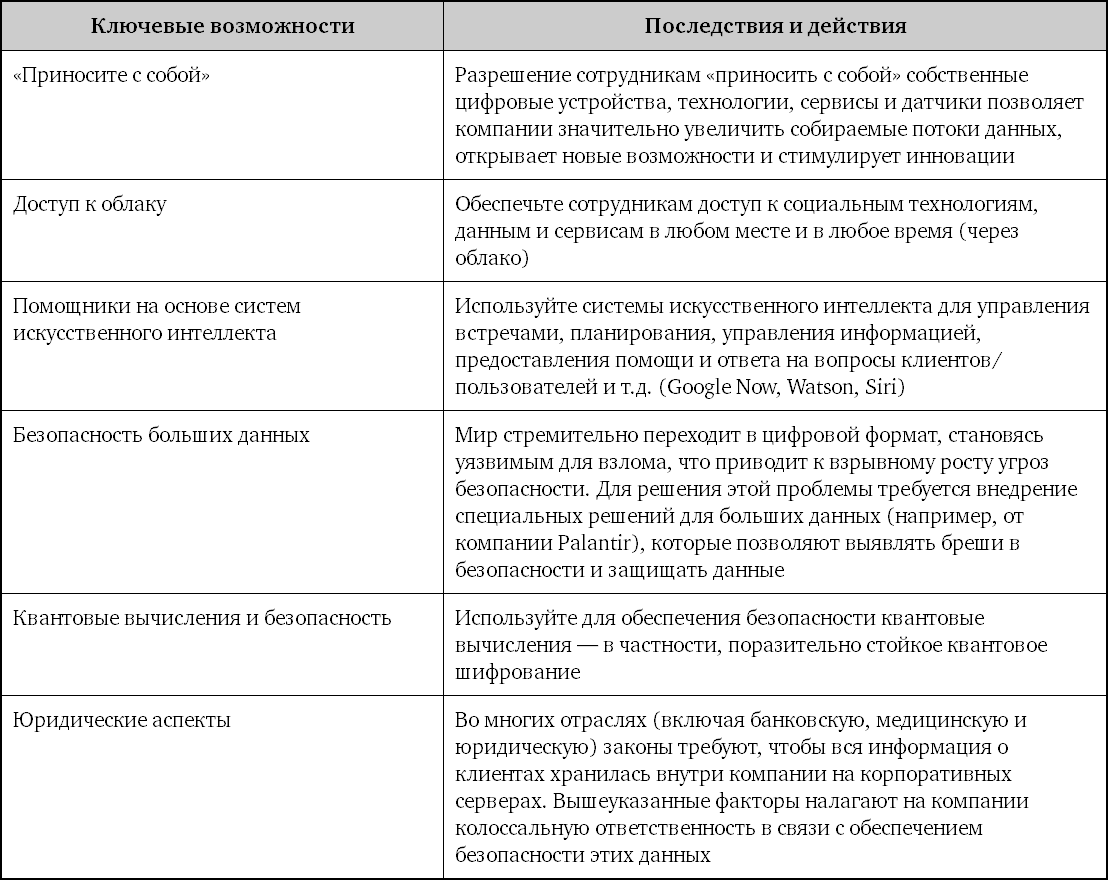 | Ключевые возможности | Последствия и действия |
|---|---|
| «Приносите с собой» | Разрешение сотрудникам «приносить с собой» собственные цифровые устройства, технологии, сервисы и датчики позволяет компании значительно увеличить собираемые потоки данных, открывает новые возможности и стимулирует инновации |
| Доступ к облаку | Обеспечьте сотрудникам доступ к социальным технологиям, данным и сервисам в любом месте и в любое время (через облако) |
| Помощники на основе систем искусственного интеллекта | Используйте системы искусственного интеллекта для управления встречами, планирования, управления информацией, предоставления помощи и ответа на вопросы клиентов/пользователей и т.д. (Google Now, Watson, Siri) |
| Безопасность больших данных | Мир стремительно переходит в цифровой формат, становясь уязвимым для взлома, что приводит к взрывному росту угроз безопасности. Для решения этой проблемы требуется внедрение специальных решений для больших данных (например, от компании Palantir), которые позволяют выявлять бреши в безопасности и защищать данные |
| Квантовые вычисления и безопасность | Используйте для обеспечения безопасности квантовые вычисления — в частности, поразительно стойкое квантовое шифрование |
| Юридические аспекты | Во многих отраслях (включая банковскую, медицинскую и юридическую) законы требуют, чтобы вся информация о клиентах хранилась внутри компании на корпоративных серверах. Вышеуказанные факторы налагают на компании колоссальную ответственность в связи с обеспечением безопасности этих данных |